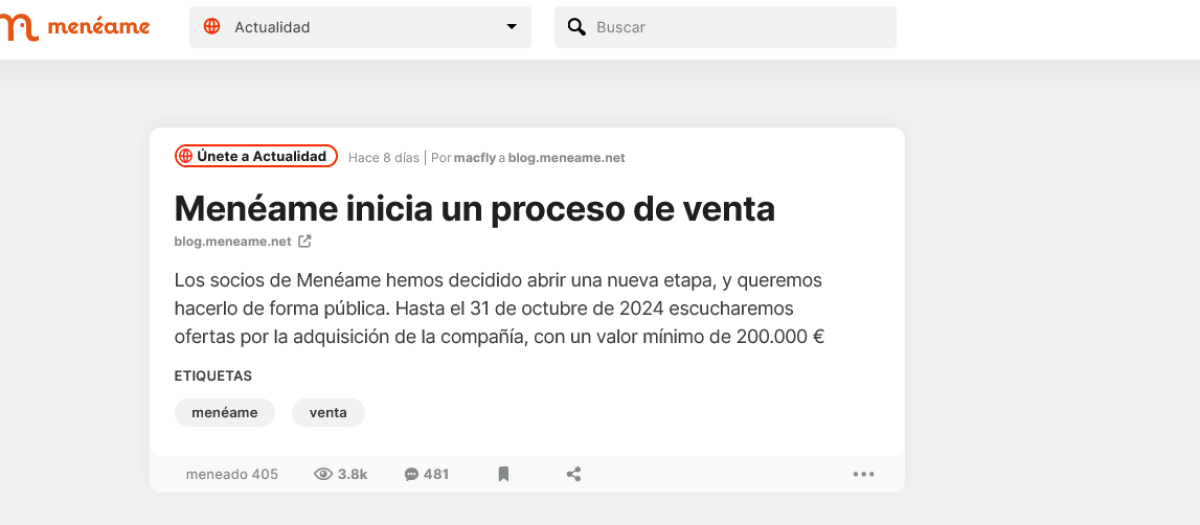 menéame

Actualidad

Buscar

Únete a Actualidad Hace 8 días | Por macfly a blog.meneame.net

Menéame inicia un proceso de venta

blog.meneame.net

Los socios de Menéame hemos decidido abrir una nueva etapa, y queremos hacerlo de forma pública. Hasta el 31 de octubre de 2024 escucharemos ofertas por la adquisición de la compañía, con un valor mínimo de 200.000 €

ETIQUETAS

menéame

venta

meneado 405 3.8k 481